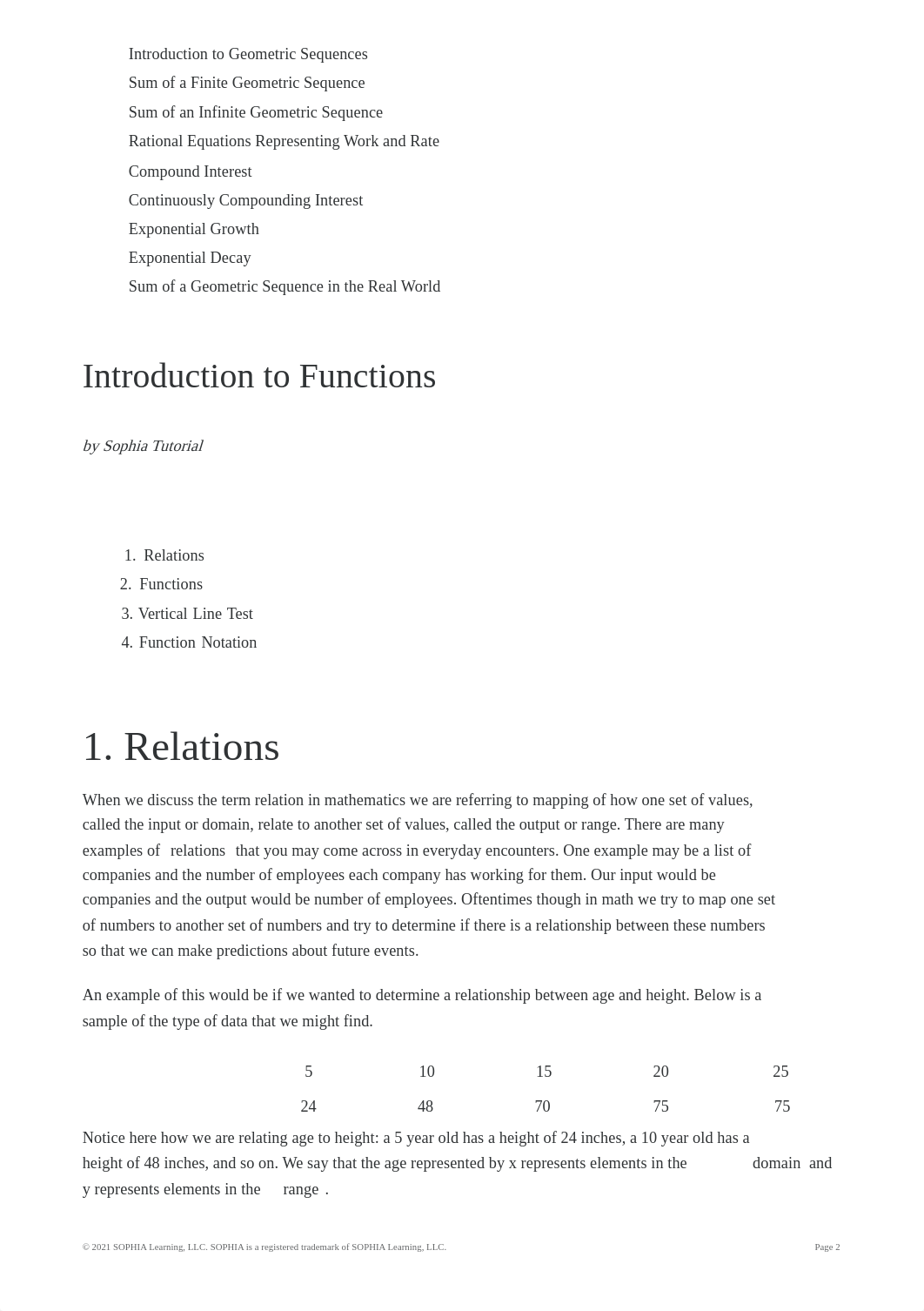 Introduction to Geometric Sequences
Sum of a Finite Geometric Sequence
Sum of an Infinite Geometric Sequence
Rational Equations Representing Work and Rate
Compound Interest
Continuously Compounding Interest
Exponential Growth
Exponential Decay
Sum of a Geometric Sequence in the Real World

Introduction to Functions

by Sophia Tutorial

1. Relations
2. Functions
3. Vertical Line Test
4. Function Notation

1. Relations

When we discuss the term relation in mathematics we are referring to mapping of how one set of values, called the input or domain, relate to another set of values, called the output or range. There are many examples of relations that you may come across in everyday encounters. One example may be a list of companies and the number of employees each company has working for them. Our input would be companies and the output would be number of employees. Oftentimes though in math we try to map one set of numbers to another set of numbers and try to determine if there is a relationship between these numbers so that we can make predictions about future events.

An example of this would be if we wanted to determine a relationship between age and height. Below is a sample of the type of data that we might find.

| 5 | 10 | 15 | 20 | 25 |
|---|---|---|---|---|
| 24 | 48 | 70 | 75 | 75 |

Notice here how we are relating age to height: a 5 year old has a height of 24 inches, a 10 year old has a height of 48 inches, and so on. We say that the age represented by x represents elements in the domain and y represents elements in the range .

© 2021 SOPHIA Learning, LLC. SOPHIA is a registered trademark of SOPHIA Learning, LLC.

Page 2